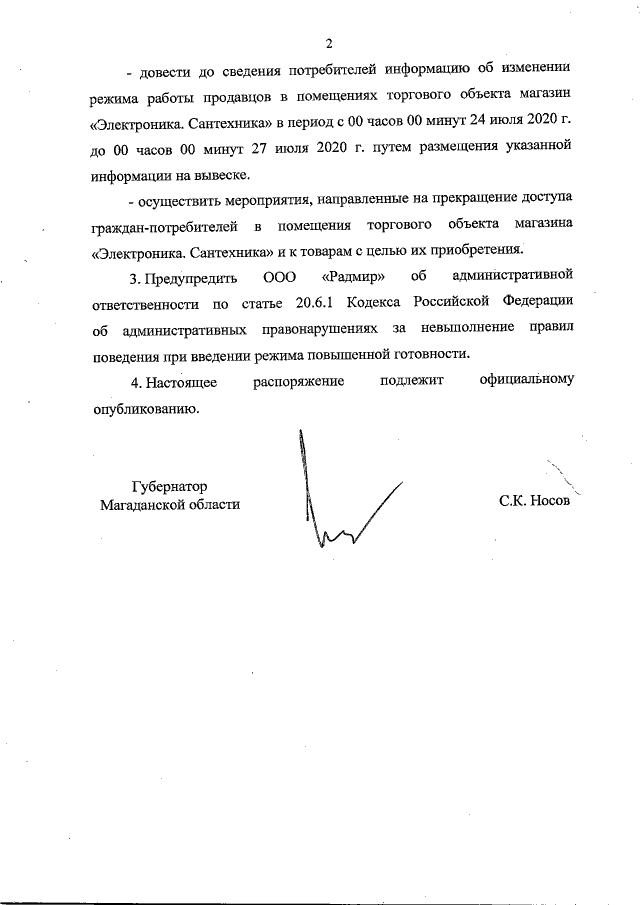 2

- довести до сведения потребителей информацию об изменении режима работы продавцов в помещениях торгового объекта магазин «Электроника. Сантехника» в период с 00 часов 00 минут 24 июля 2020 г. до 00 часов 00 минут 27 июля 2020 г. путем размещения указанной информации на вывеске.

- осуществить мероприятия, направленные на прекращение доступа граждан-потребителей в помещения торгового объекта магазина «Электроника. Сантехника» и к товарам с целью их приобретения.

3. Предупредить ООО «Радмир» об административной ответственности по статье 20.6.1 Кодекса Российской Федерации об административных правонарушениях за невыполнение правил поведения при введении режима повышенной готовности.

4. Настоящее распоряжение подлежит официальному опубликованию.

Губернатор
Магаданской области

С.К. Носов